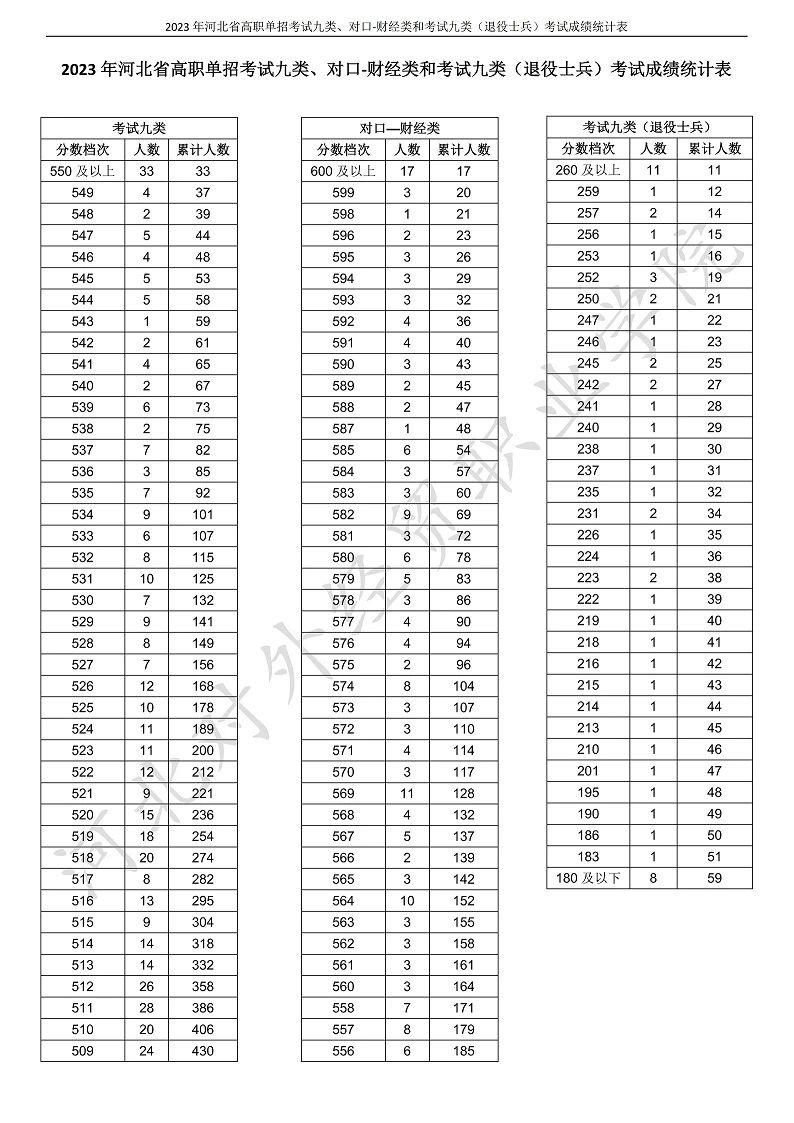 2023年河北省高职单招考试九类、对口-财经类和考试九类（退役士兵）考试成绩统计表

2023年河北省高职单招考试九类、对口-财经类和考试九类（退役士兵）考试成绩统计表

| 考试九类 | | |
|---|---|---|
| 分数档次 | 人数 | 累计人数 |
| 550及以上 | 33 | 33 |
| 549 | 4 | 37 |
| 548 | 2 | 39 |
| 547 | 5 | 44 |
| 546 | 4 | 48 |
| 545 | 5 | 53 |
| 544 | 5 | 58 |
| 543 | 1 | 59 |
| 542 | 2 | 61 |
| 541 | 4 | 65 |
| 540 | 2 | 67 |
| 539 | 6 | 73 |
| 538 | 2 | 75 |
| 537 | 7 | 82 |
| 536 | 3 | 85 |
| 535 | 7 | 92 |
| 534 | 9 | 101 |
| 533 | 6 | 107 |
| 532 | 8 | 115 |
| 531 | 10 | 125 |
| 530 | 7 | 132 |
| 529 | 9 | 141 |
| 528 | 8 | 149 |
| 527 | 7 | 156 |
| 526 | 12 | 168 |
| 525 | 10 | 178 |
| 524 | 11 | 189 |
| 523 | 11 | 200 |
| 522 | 12 | 212 |
| 521 | 9 | 221 |
| 520 | 15 | 236 |
| 519 | 18 | 254 |
| 518 | 20 | 274 |
| 517 | 8 | 282 |
| 516 | 13 | 295 |
| 515 | 9 | 304 |
| 514 | 14 | 318 |
| 513 | 14 | 332 |
| 512 | 26 | 358 |
| 511 | 28 | 386 |
| 510 | 20 | 406 |
| 509 | 24 | 430 |

| 对口—财经类 | | |
|---|---|---|
| 分数档次 | 人数 | 累计人数 |
| 600及以上 | 17 | 17 |
| 599 | 3 | 20 |
| 598 | 1 | 21 |
| 596 | 2 | 23 |
| 595 | 3 | 26 |
| 594 | 3 | 29 |
| 593 | 3 | 32 |
| 592 | 4 | 36 |
| 591 | 4 | 40 |
| 590 | 3 | 43 |
| 589 | 2 | 45 |
| 588 | 2 | 47 |
| 587 | 1 | 48 |
| 585 | 6 | 54 |
| 584 | 3 | 57 |
| 583 | 3 | 60 |
| 582 | 9 | 69 |
| 581 | 3 | 72 |
| 580 | 6 | 78 |
| 579 | 5 | 83 |
| 578 | 3 | 86 |
| 577 | 4 | 90 |
| 576 | 4 | 94 |
| 575 | 2 | 96 |
| 574 | 8 | 104 |
| 573 | 3 | 107 |
| 572 | 3 | 110 |
| 571 | 4 | 114 |
| 570 | 3 | 117 |
| 569 | 11 | 128 |
| 568 | 4 | 132 |
| 567 | 5 | 137 |
| 566 | 2 | 139 |
| 565 | 3 | 142 |
| 564 | 10 | 152 |
| 563 | 3 | 155 |
| 562 | 3 | 158 |
| 561 | 3 | 161 |
| 560 | 3 | 164 |
| 558 | 7 | 171 |
| 557 | 8 | 179 |
| 556 | 6 | 185 |

| 考试九类（退役士兵） | | |
|---|---|---|
| 分数档次 | 人数 | 累计人数 |
| 260及以上 | 11 | 11 |
| 259 | 1 | 12 |
| 257 | 2 | 14 |
| 256 | 1 | 15 |
| 253 | 1 | 16 |
| 252 | 3 | 19 |
| 250 | 2 | 21 |
| 247 | 1 | 22 |
| 246 | 1 | 23 |
| 245 | 2 | 25 |
| 242 | 2 | 27 |
| 241 | 1 | 28 |
| 240 | 1 | 29 |
| 238 | 1 | 30 |
| 237 | 1 | 31 |
| 235 | 1 | 32 |
| 231 | 2 | 34 |
| 226 | 1 | 35 |
| 224 | 1 | 36 |
| 223 | 2 | 38 |
| 222 | 1 | 39 |
| 219 | 1 | 40 |
| 218 | 1 | 41 |
| 216 | 1 | 42 |
| 215 | 1 | 43 |
| 214 | 1 | 44 |
| 213 | 1 | 45 |
| 210 | 1 | 46 |
| 201 | 1 | 47 |
| 195 | 1 | 48 |
| 190 | 1 | 49 |
| 186 | 1 | 50 |
| 183 | 1 | 51 |
| 180及以下 | 8 | 59 |

河北对外经贸职业学院